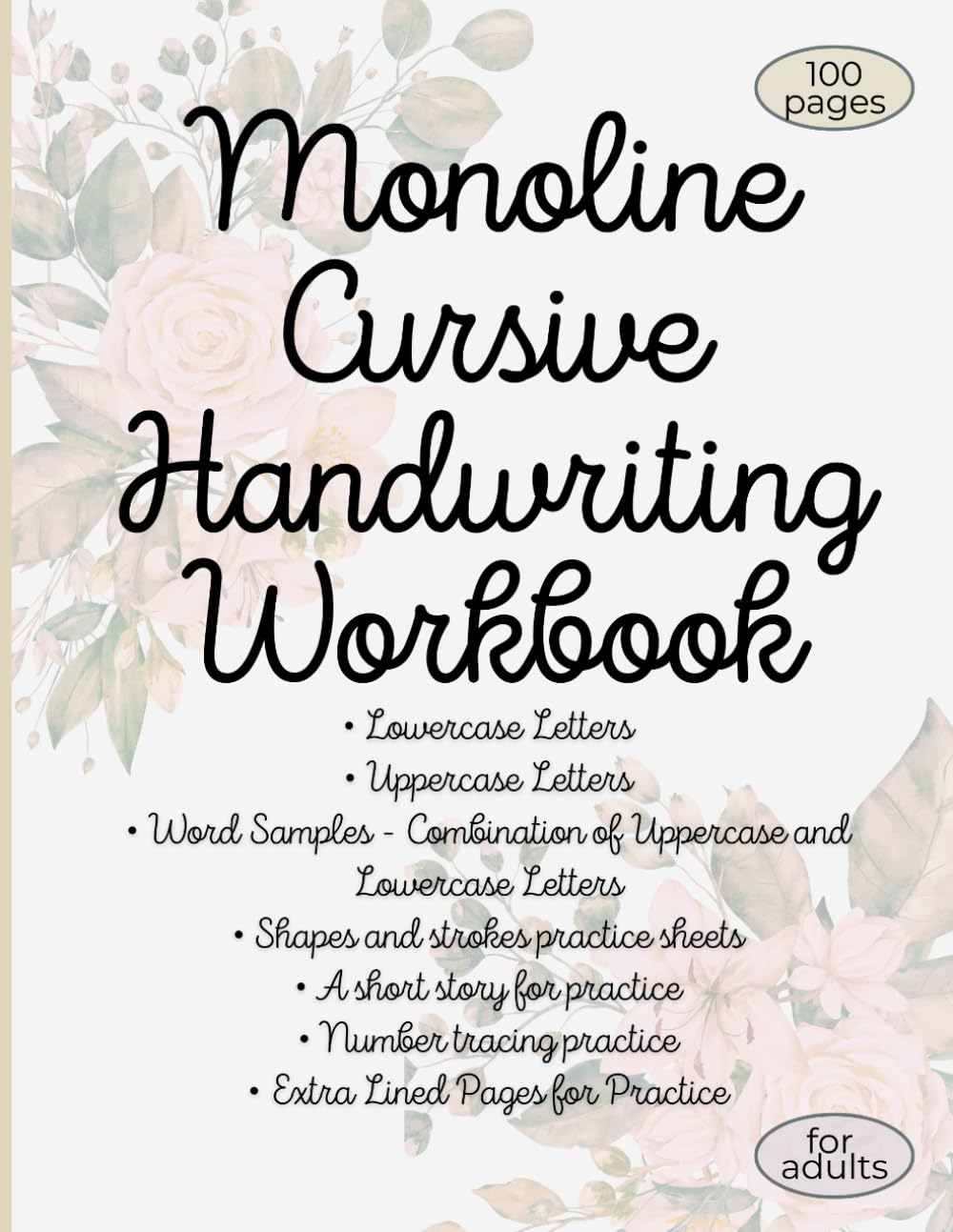 100 pages

Monoline Cursive Handwriting Workbook

• Lowercase Letters
• Uppercase Letters
• Word Samples - Combination of Uppercase and Lowercase Letters
• Shapes and strokes practice sheets
• A short story for practice
• Number tracing practice
• Extra Lined Pages for Practice

for adults